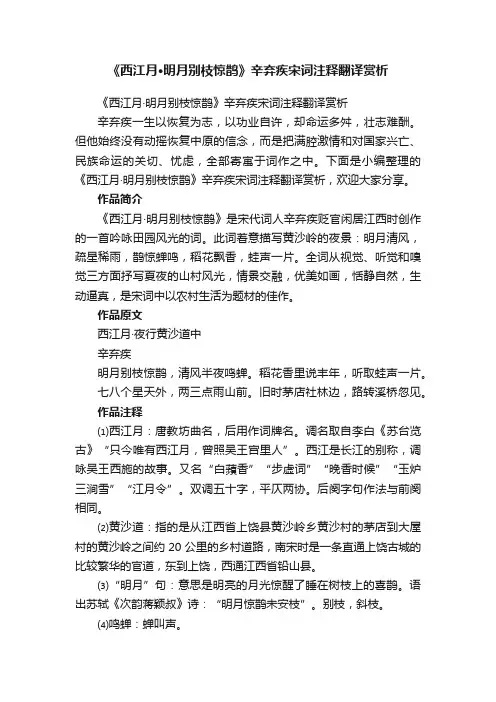 《西江月•明月别枝惊鹊》辛弃疾宋词注释翻译赏析

《西江月·明月别枝惊鹊》辛弃疾宋词注释翻译赏析

辛弃疾一生以恢复为志，以功业自许，却命运多舛，壮志难酬。但他始终没有动摇恢复中原的信念，而是把满腔激情和对国家兴亡、民族命运的关切、忧虑，全部寄寓于词作之中。下面是小编整理的《西江月·明月别枝惊鹊》辛弃疾宋词注释翻译赏析，欢迎大家分享。

作品简介

《西江月·明月别枝惊鹊》是宋代词人辛弃疾贬官闲居江西时创作的一首吟咏田园风光的词。此词着意描写黄沙岭的夜景：明月清风，疏星稀雨，鹊惊蝉鸣，稻花飘香，蛙声一片。全词从视觉、听觉和嗅觉三方面抒写夏夜的山村风光，情景交融，优美如画，恬静自然，生动逼真，是宋词中以农村生活为题材的佳作。

作品原文

西江月·夜行黄沙道中

辛弃疾

明月别枝惊鹊，清风半夜鸣蝉。稻花香里说丰年，听取蛙声一片。

七八个星天外，两三点雨山前。旧时茅店社林边，路转溪桥忽见。

作品注释

⑴西江月：唐教坊曲名，后用作词牌名。调名取自李白《苏台览古》“只今唯有西江月，曾照吴王宫里人”。西江是长江的别称，调咏吴王西施的故事。又名“白蘋香”“步虚词”“晚香时候”“玉炉三涧雪”“江月令”。双调五十字，平仄两协。后阕字句作法与前阕相同。

⑵黄沙道：指的是从江西省上饶县黄沙岭乡黄沙村的茅店到大屋村的黄沙岭之间约 20 公里的乡村道路，南宋时是一条直通上饶古城的比较繁华的官道，东到上饶，西通江西省铅山县。

⑶“明月”句：意思是明亮的月光惊醒了睡在树枝上的喜鹊。语出苏轼《次韵蒋颖叔》诗：“明月惊鹊未安枝”。别枝，斜枝。

⑷鸣蝉：蝉叫声。